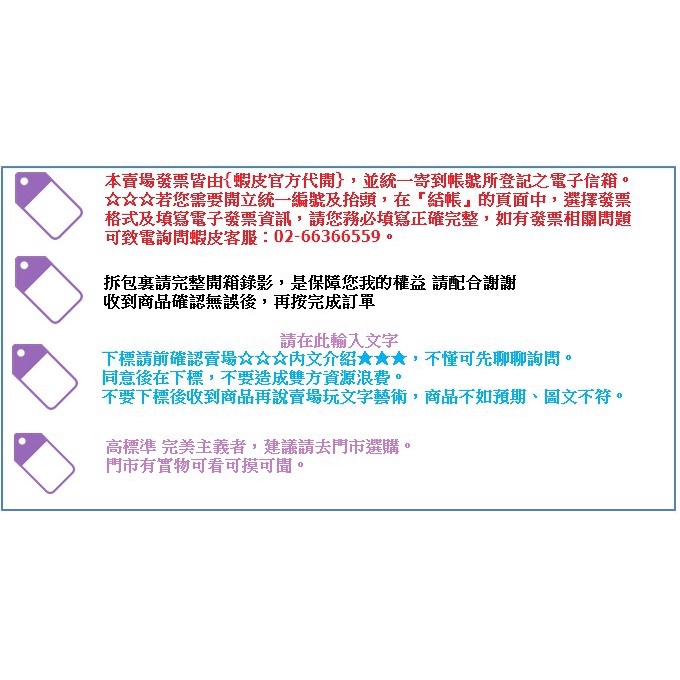 本賣場發票皆由{蝦皮官方代開}，並統一寄到帳號所登記之電子信箱。☆☆☆若您需要開立統一編號及抬頭，在『結帳』的頁面中，選擇發票格式及填寫電子發票資訊，請您務必填寫正確完整，如有發票相關問題可致電詢問蝦皮客服：02-66366559。

拆包裹請完整開箱錄影，是保障您我的權益 請配合謝謝
收到商品確認無誤後，再按完成訂單

請在此輸入文字
下標請前確認賣場☆☆☆內文介紹★★★，不懂可先聊聊詢問。
同意後在下標，不要造成雙方資源浪費。
不要下標後收到商品再說賣場玩文字藝術，商品不如預期、圖文不符。

高標準 完美主義者，建議請去門市選購。
門市有實物可看可摸可聞。